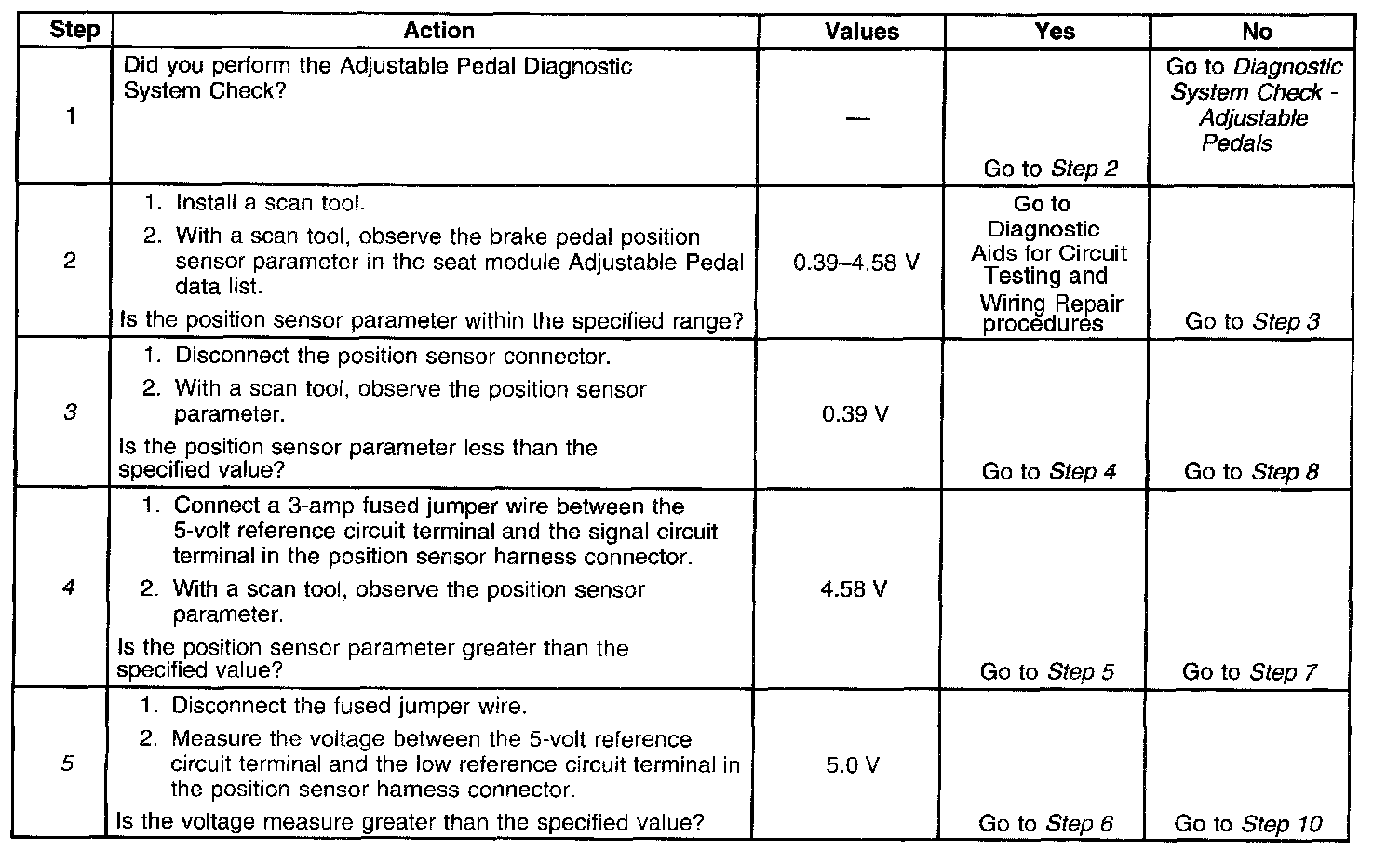 | Step | Action | Values | Yes | No |
|---|---|---|---|---|
| 1 | Did you perform the Adjustable Pedal Diagnostic System Check? | — | Go to Step 2 | Go to Diagnostic System Check - Adjustable Pedals |
| 2 | 1. Install a scan tool. 2. With a scan tool, observe the brake pedal position sensor parameter in the seat module Adjustable Pedal data list. Is the position sensor parameter within the specified range? | 0.39–4.58 V | Go to Diagnostic Aids for Circuit Testing and Wiring Repair procedures | Go to Step 3 |
| 3 | 1. Disconnect the position sensor connector. 2. With a scan tool, observe the position sensor parameter. Is the position sensor parameter less than the specified value? | 0.39 V | Go to Step 4 | Go to Step 8 |
| 4 | 1. Connect a 3-amp fused jumper wire between the 5-volt reference circuit terminal and the signal circuit terminal in the position sensor harness connector. 2. With a scan tool, observe the position sensor parameter. Is the position sensor parameter greater than the specified value? | 4.58 V | Go to Step 5 | Go to Step 7 |
| 5 | 1. Disconnect the fused jumper wire. 2. Measure the voltage between the 5-volt reference circuit terminal and the low reference circuit terminal in the position sensor harness connector. Is the voltage measure greater than the specified value? | 5.0 V | Go to Step 6 | Go to Step 10 |